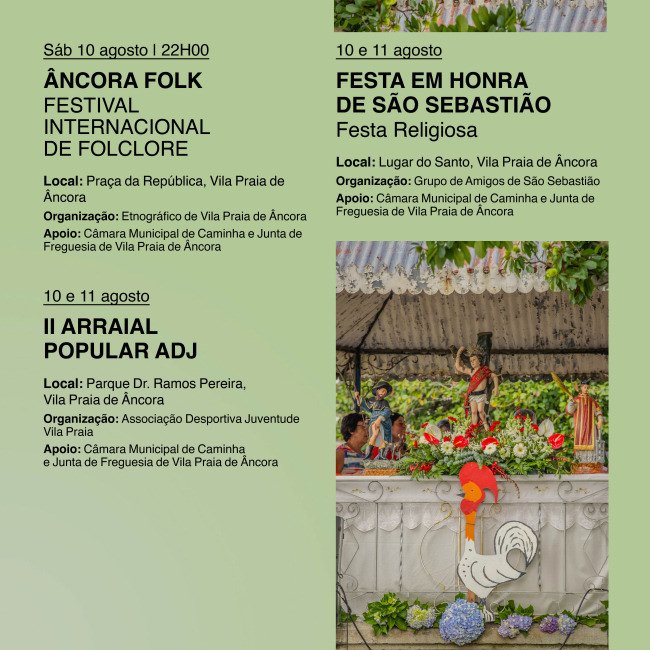 Sáb 10 agosto | 22H00

ÂNCORA FOLK
FESTIVAL INTERNACIONAL DE FOLCLORE

Local: Praça da República, Vila Praia de Âncora

Organização: Etnográfico de Vila Praia de Âncora

Apoio: Câmara Municipal de Caminha e Junta de Freguesia de Vila Praia de Âncora

10 e 11 agosto

II ARRAIAL POPULAR ADJ

Local: Parque Dr. Ramos Pereira, Vila Praia de Âncora

Organização: Associação Desportiva Juventude Vila Praia

Apoio: Câmara Municipal de Caminha e Junta de Freguesia de Vila Praia de Âncora

10 e 11 agosto

FESTA EM HONRA DE SÃO SEBASTIÃO
Festa Religiosa

Local: Lugar do Santo, Vila Praia de Âncora

Organização: Grupo de Amigos de São Sebastião

Apoio: Câmara Municipal de Caminha e Junta de Freguesia de Vila Praia de Âncora